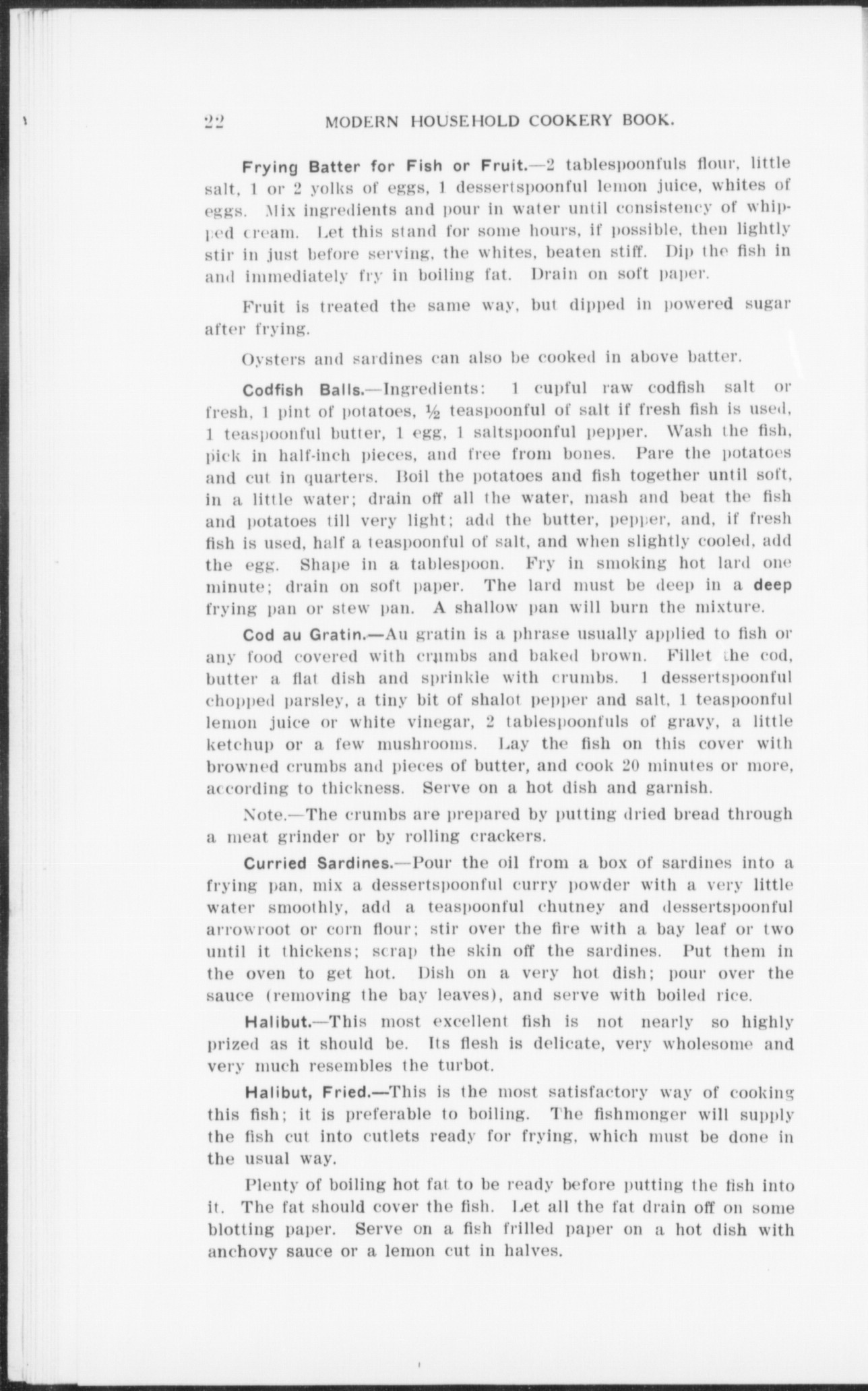 22 MODERN HOUSEHOLD COOKERY BOOK.

Frying Batter for Fish or Fruit.—2 tablespoonfuls flour, little salt, 1 or 2 yolks of eggs, 1 dessertspoonful lemon juice, whites of eggs. Mix ingredients and pour in water until consistency of whipped cream. Let this stand for some hours, if possible, then lightly stir in just before serving, the whites, beaten stiff. Dip the fish in and immediately fry in boiling fat. Drain on soft paper.

Fruit is treated the same way, but dipped in powered sugar after frying.

Oysters and sardines can also be cooked in above batter.

Codfish Balls.—Ingredients: 1 cupful raw codfish salt or fresh, 1 pint of potatoes, ½ teaspoonful of salt if fresh fish is used, 1 teaspoonful butter, 1 egg, 1 saltspoonful pepper. Wash the fish, pick in half-inch pieces, and free from bones. Pare the potatoes and cut in quarters. Boil the potatoes and fish together until soft, in a little water; drain off all the water, mash and beat the fish and potatoes till very light; add the butter, pepper, and, if fresh fish is used, half a teaspoonful of salt, and when slightly cooled, add the egg. Shape in a tablespoon. Fry in smoking hot lard one minute; drain on soft paper. The lard must be deep in a deep frying pan or stew pan. A shallow pan will burn the mixture.

Cod au Gratin.—Au gratin is a phrase usually applied to fish or any food covered with crumbs and baked brown. Fillet the cod, butter a flat dish and sprinkle with crumbs. 1 dessertspoonful chopped parsley, a tiny bit of shalot pepper and salt, 1 teaspoonful lemon juice or white vinegar, 2 tablespoonfuls of gravy, a little ketchup or a few mushrooms. Lay the fish on this cover with browned crumbs and pieces of butter, and cook 20 minutes or more, according to thickness. Serve on a hot dish and garnish.

Note.—The crumbs are prepared by putting dried bread through a meat grinder or by rolling crackers.

Curried Sardines.—Pour the oil from a box of sardines into a frying pan, mix a dessertspoonful curry powder with a very little water smoothly, add a teaspoonful chutney and dessertspoonful arrowroot or corn flour; stir over the fire with a bay leaf or two until it thickens; scrap the skin off the sardines. Put them in the oven to get hot. Dish on a very hot dish; pour over the sauce (removing the bay leaves), and serve with boiled rice.

Halibut.—This most excellent fish is not nearly so highly prized as it should be. Its flesh is delicate, very wholesome and very much resembles the turbot.

Halibut, Fried.—This is the most satisfactory way of cooking this fish; it is preferable to boiling. The fishmonger will supply the fish cut into cutlets ready for frying, which must be done in the usual way.

Plenty of boiling hot fat to be ready before putting the fish into it. The fat should cover the fish. Let all the fat drain off on some blotting paper. Serve on a fish frilled paper on a hot dish with anchovy sauce or a lemon cut in halves.